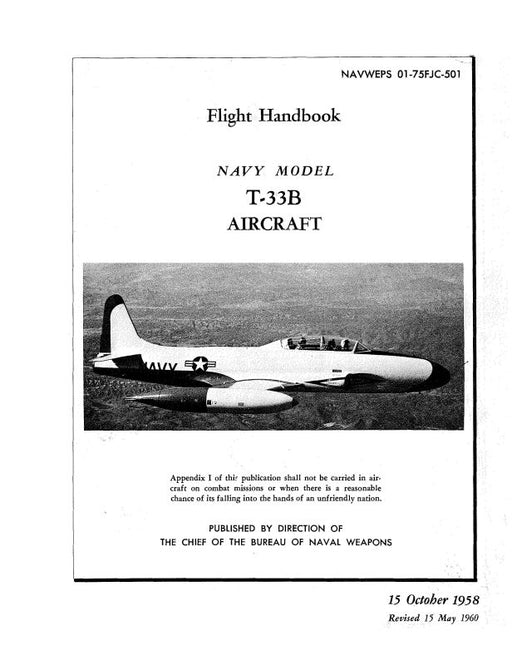 NAVWEPS 01-75FJC-501

Flight Handbook

NAVY MODEL
T-33B
AIRCRAFT

NAVY

Appendix I of this publication shall not be carried in aircraft on combat missions or when there is a reasonable chance of its falling into the hands of an unfriendly nation.

PUBLISHED BY DIRECTION OF
THE CHIEF OF THE BUREAU OF NAVAL WEAPONS

15 October 1958
Revised 15 May 1960